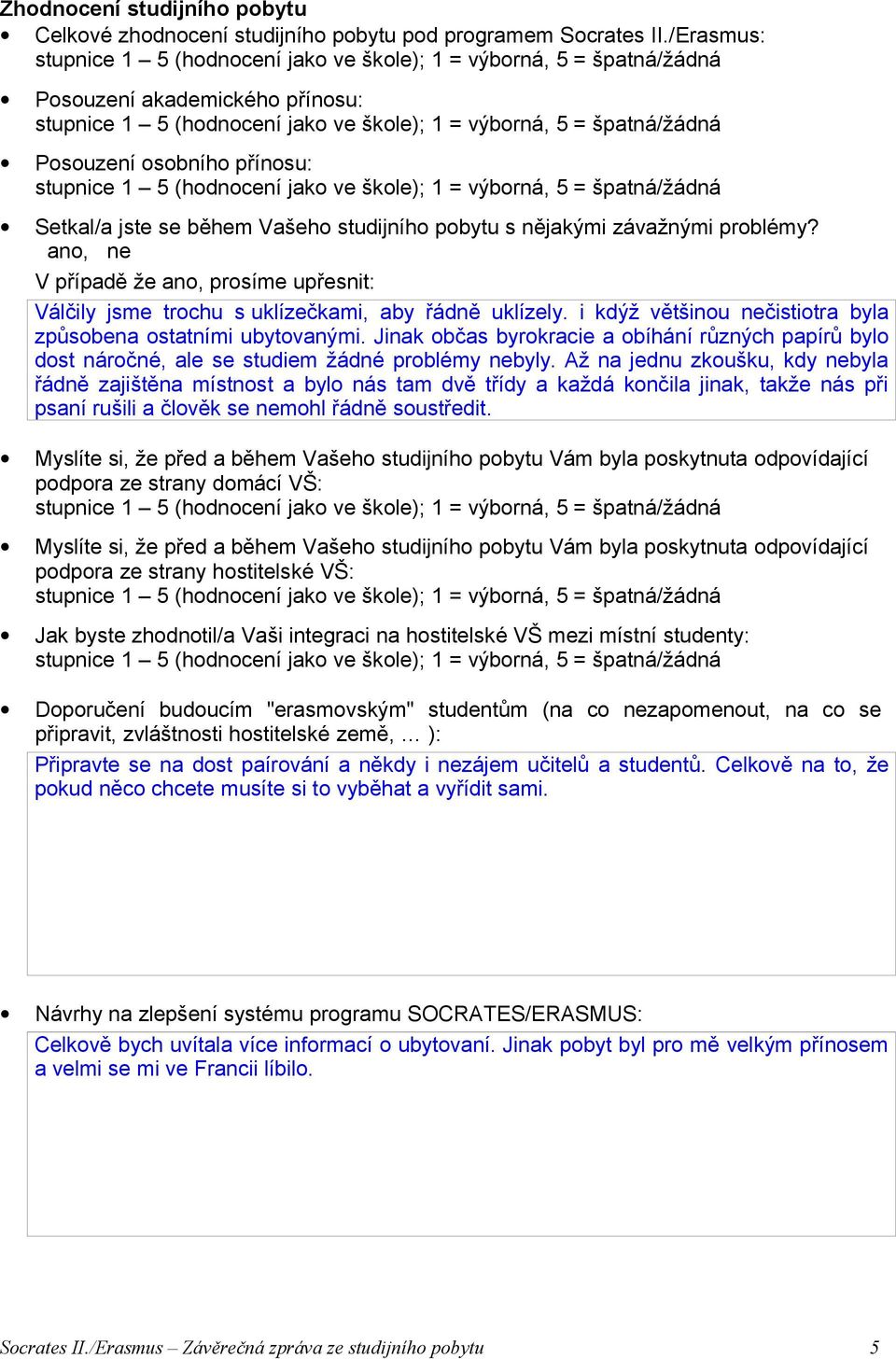 Zhodnocení studijního pobytu

• Celkové zhodnocení studijního pobytu pod programem Socrates II./Erasmus: stupnice 1 – 5 (hodnocení jako ve škole); 1 = výborná, 5 = špatná/žádná

• Posouzení akademického přínosu: stupnice 1 – 5 (hodnocení jako ve škole); 1 = výborná, 5 = špatná/žádná

• Posouzení osobního přínosu: stupnice 1 – 5 (hodnocení jako ve škole); 1 = výborná, 5 = špatná/žádná

• Setkal/a jste se během Vašeho studijního pobytu s nějakými závažnými problémy?
ano, ne
V případě že ano, prosíme upřesnit:

Válčily jsme trochu s uklízečkami, aby řádně uklízely. i když většinou nečistiotra byla způsobena ostatními ubytovanými. Jinak občas byrokracie a obíhání různých papírů bylo dost náročné, ale se studiem žádné problémy nebyly. Až na jednu zkoušku, kdy nebyla řádně zajištěna místnost a bylo nás tam dvě třídy a každá končila jinak, takže nás při psaní rušili a člověk se nemohl řádně soustředit.

• Myslíte si, že před a během Vašeho studijního pobytu Vám byla poskytnuta odpovídající podpora ze strany domácí VŠ: stupnice 1 – 5 (hodnocení jako ve škole); 1 = výborná, 5 = špatná/žádná

• Myslíte si, že před a během Vašeho studijního pobytu Vám byla poskytnuta odpovídající podpora ze strany hostitelské VŠ: stupnice 1 – 5 (hodnocení jako ve škole); 1 = výborná, 5 = špatná/žádná

• Jak byste zhodnotil/a Vaši integraci na hostitelské VŠ mezi místní studenty: stupnice 1 – 5 (hodnocení jako ve škole); 1 = výborná, 5 = špatná/žádná

• Doporučení budoucím "erasmovským" studentům (na co nezapomenout, na co se připravit, zvláštnosti hostitelské země, … ):

Připravte se na dost paírování a někdy i nezájem učitelů a studentů. Celkově na to, že pokud něco chcete musíte si to vyběhat a vyřídit sami.

• Návrhy na zlepšení systému programu SOCRATES/ERASMUS:

Celkově bych uvítala více informací o ubytovaní. Jinak pobyt byl pro mě velkým přínosem a velmi se mi ve Francii líbilo.

Socrates II./Erasmus – Závěrečná zpráva ze studijního pobytu 5